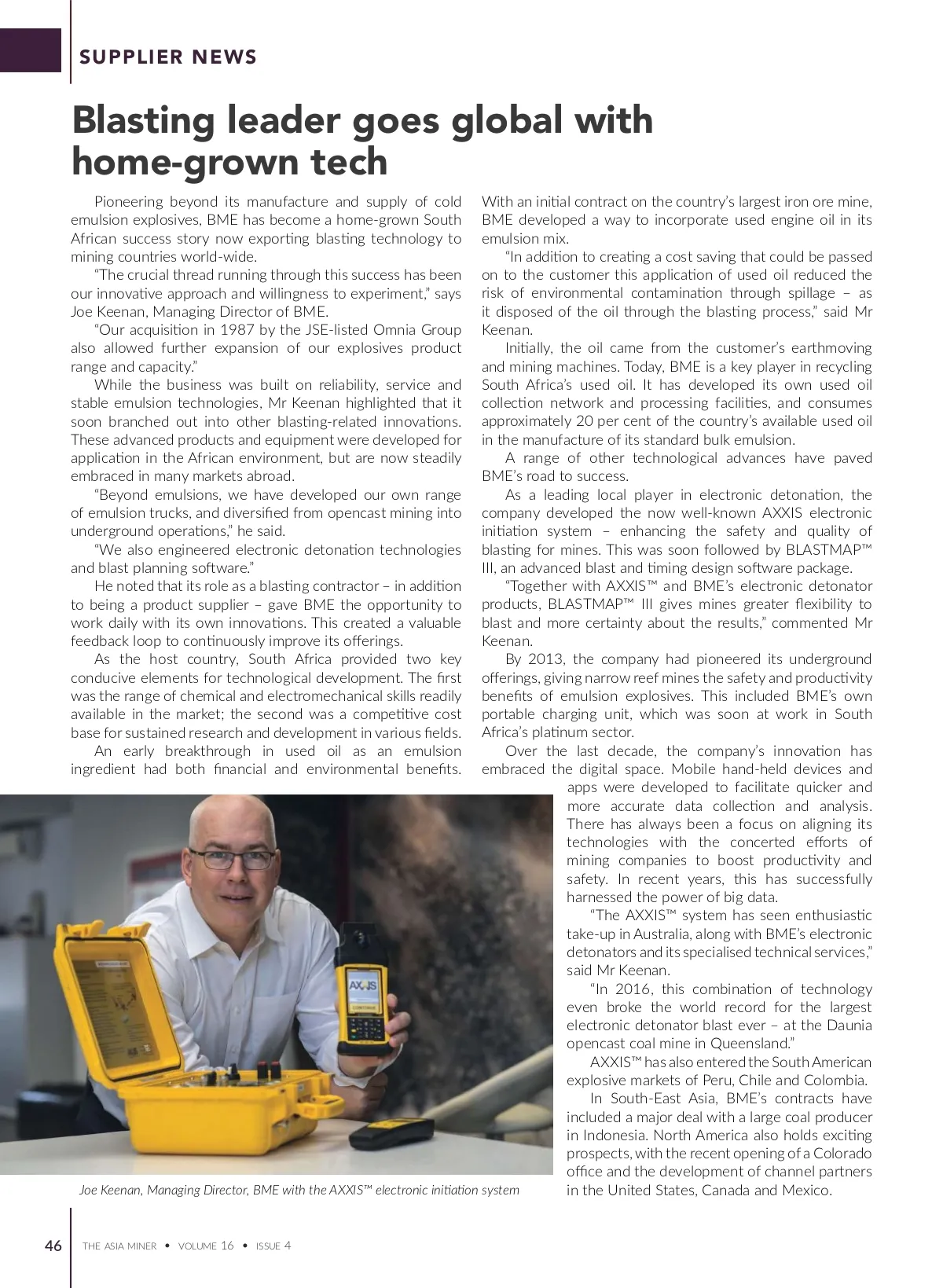 SUPPLIER NEWS

Blasting leader goes global with home-grown tech

Pioneering beyond its manufacture and supply of cold emulsion explosives, BME has become a home-grown South African success story now exporting blasting technology to mining countries world-wide.

“The crucial thread running through this success has been our innovative approach and willingness to experiment,” says Joe Keenan, Managing Director of BME.

“Our acquisition in 1987 by the JSE-listed Omnia Group also allowed further expansion of our explosives product range and capacity.”

While the business was built on reliability, service and stable emulsion technologies, Mr Keenan highlighted that it soon branched out into other blasting-related innovations. These advanced products and equipment were developed for application in the African environment, but are now steadily embraced in many markets abroad.

“Beyond emulsions, we have developed our own range of emulsion trucks, and diversified from opencast mining into underground operations,” he said.

“We also engineered electronic detonation technologies and blast planning software.”

He noted that its role as a blasting contractor – in addition to being a product supplier – gave BME the opportunity to work daily with its own innovations. This created a valuable feedback loop to continuously improve its offerings.

As the host country, South Africa provided two key conducive elements for technological development. The first was the range of chemical and electromechanical skills readily available in the market; the second was a competitive cost base for sustained research and development in various fields.

An early breakthrough in used oil as an emulsion ingredient had both financial and environmental benefits. With an initial contract on the country’s largest iron ore mine, BME developed a way to incorporate used engine oil in its emulsion mix.

“In addition to creating a cost saving that could be passed on to the customer this application of used oil reduced the risk of environmental contamination through spillage – as it disposed of the oil through the blasting process,” said Mr Keenan.

Initially, the oil came from the customer’s earthmoving and mining machines. Today, BME is a key player in recycling South Africa’s used oil. It has developed its own used oil collection network and processing facilities, and consumes approximately 20 per cent of the country’s available used oil in the manufacture of its standard bulk emulsion.

A range of other technological advances have paved BME’s road to success.

As a leading local player in electronic detonation, the company developed the now well-known AXXIS electronic initiation system – enhancing the safety and quality of blasting for mines. This was soon followed by BLASTMAP™ III, an advanced blast and timing design software package.

“Together with AXXIS™ and BME’s electronic detonator products, BLASTMAP™ III gives mines greater flexibility to blast and more certainty about the results,” commented Mr Keenan.

By 2013, the company had pioneered its underground offerings, giving narrow reef mines the safety and productivity benefits of emulsion explosives. This included BME’s own portable charging unit, which was soon at work in South Africa’s platinum sector.

Over the last decade, the company’s innovation has embraced the digital space. Mobile hand-held devices and apps were developed to facilitate quicker and more accurate data collection and analysis. There has always been a focus on aligning its technologies with the concerted efforts of mining companies to boost productivity and safety. In recent years, this has successfully harnessed the power of big data.

“The AXXIS™ system has seen enthusiastic take-up in Australia, along with BME’s electronic detonators and its specialised technical services,” said Mr Keenan.

“In 2016, this combination of technology even broke the world record for the largest electronic detonator blast ever – at the Daunia opencast coal mine in Queensland.”

AXXIS™ has also entered the South American explosive markets of Peru, Chile and Colombia.

In South-East Asia, BME’s contracts have included a major deal with a large coal producer in Indonesia. North America also holds exciting prospects, with the recent opening of a Colorado office and the development of channel partners in the United States, Canada and Mexico.

AXXIS

Joe Keenan, Managing Director, BME with the AXXIS™ electronic initiation system

46 THE ASIA MINER • VOLUME 16 • ISSUE 4